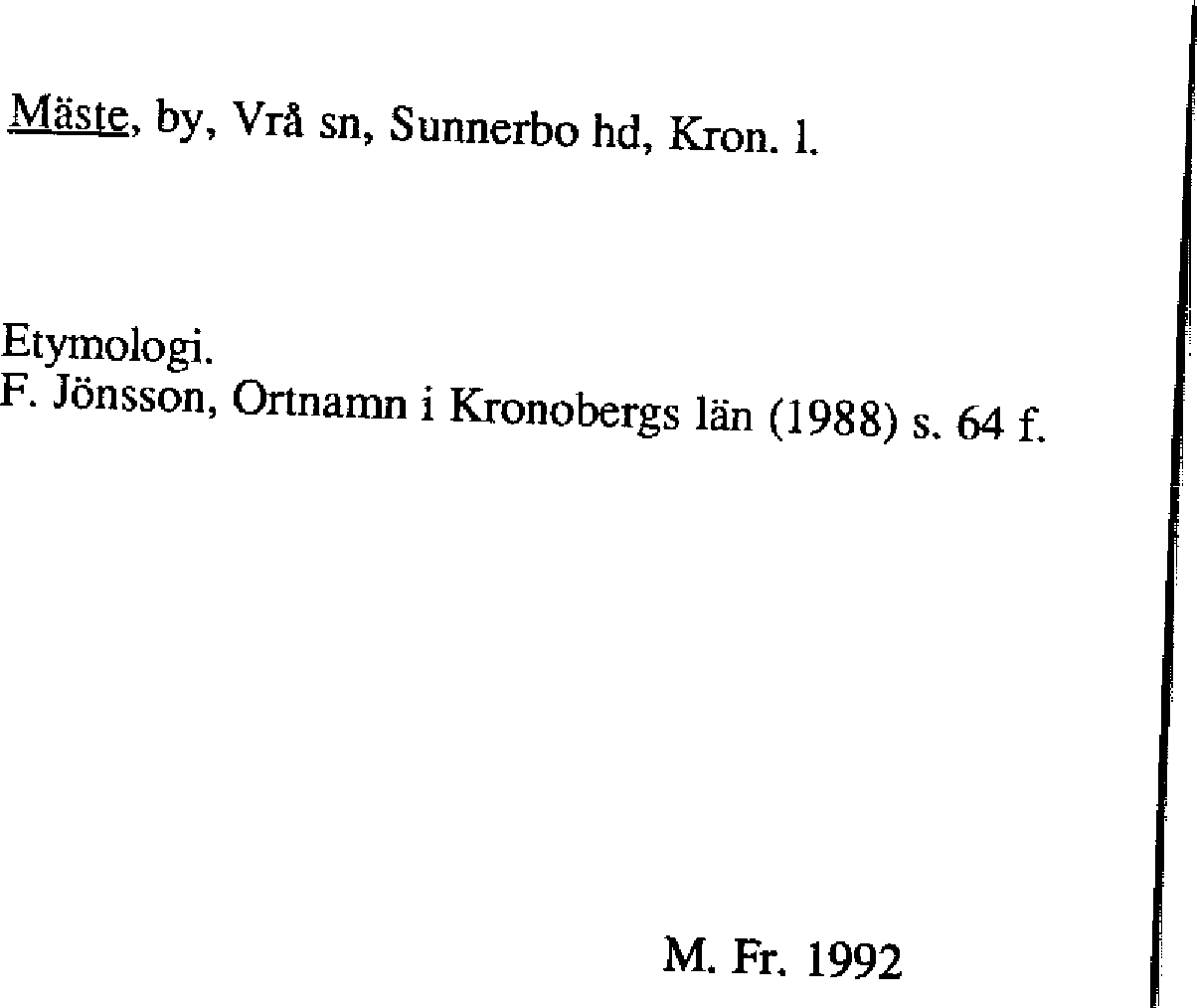 Mäste, by, Vrå sn, Sunnerbo hd, Kron. l.

Etymologi.
F. Jönsson, Ortnamn i Kronobergs län (1988) s. 64 f.

M. Fr. 1992